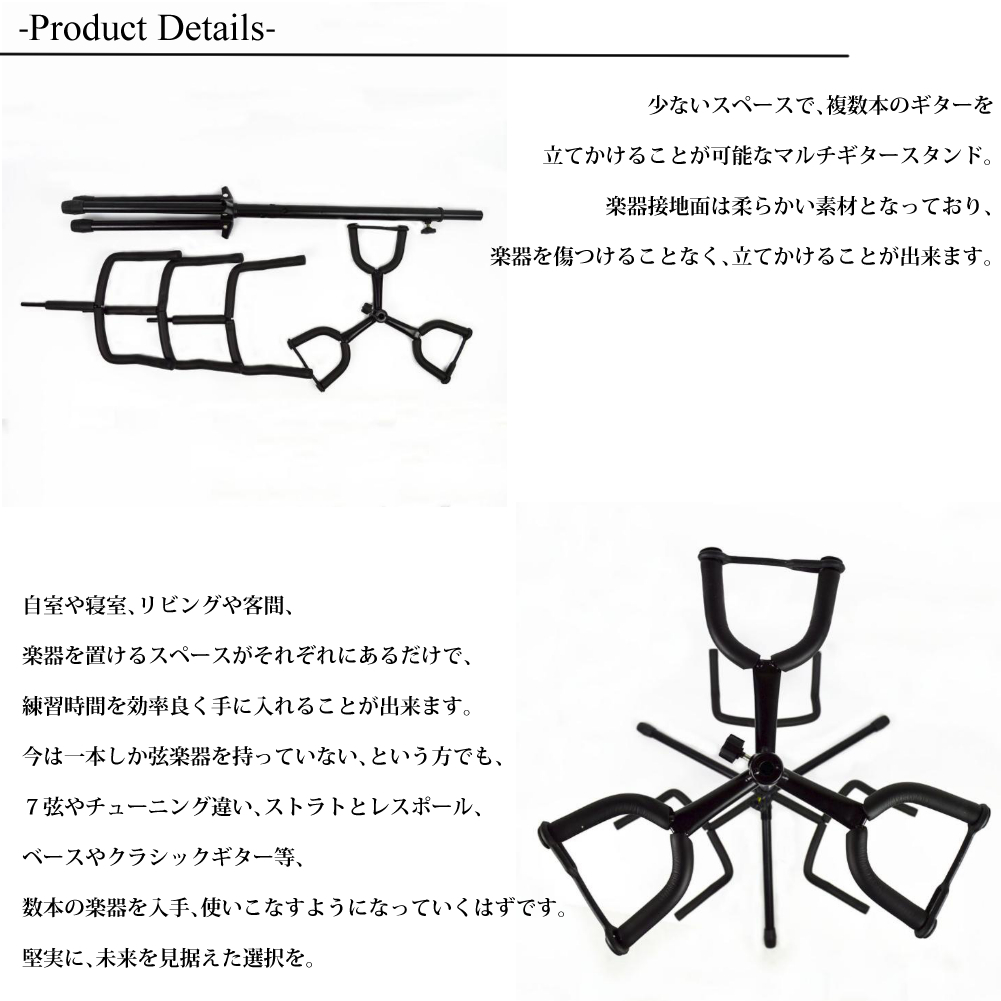 -Product Details-

少ないスペースで、複数本のギターを

立てかけることが可能なマルチギタースタンド。

楽器接地面は柔らかい素材となっており、

楽器を傷つけることなく、立てかけることが出来ます。

自室や寝室、リビングや客間、

楽器を置けるスペースがそれぞれにあるだけで、

練習時間を効率良く手に入れることが出来ます。

今は一本しか弦楽器を持っていない、という方でも、

７弦やチューニング違い、ストラトとレスポール、

ベースやクラシックギター等、

数本の楽器を入手、使いこなすようになっていくはずです。

堅実に、未来を見据えた選択を。